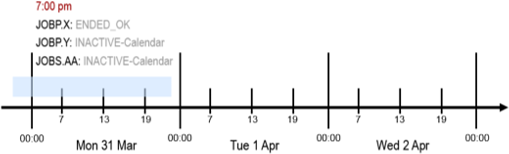 7:00 pm
JOBP.X: ENDED_OK
JOBP.Y: INACTIVE-Calendar
JOBS.AA: INACTIVE-Calendar

7 13 19 7 13 19 7 13 19

00:00 Mon 31 Mar 00:00 Tue 1 Apr 00:00 Wed 2 Apr 00:00